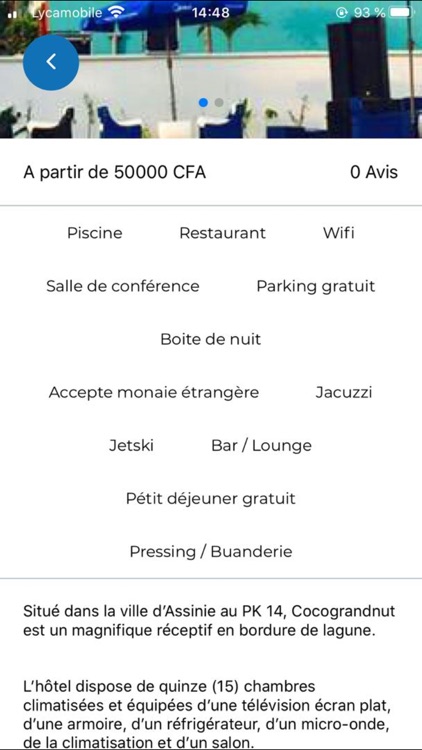 Lycamobile 14:48 93 %

A partir de 50000 CFA

0 Avis

Piscine Restaurant Wifi

Salle de conférence Parking gratuit

Boite de nuit

Accepte monaie étrangère Jacuzzi

Jetski Bar / Lounge

Pétit déjeuner gratuit

Pressing / Buanderie

Situé dans la ville d'Assinie au PK 14, Cocograndnut est un magnifique réceptif en bordure de lagune.

L'hôtel dispose de quinze (15) chambres climatisées et équipées d'une télévision écran plat, d'une armoire, d'un réfrigérateur, d'un micro-onde, de la climatisation et d'un salon.